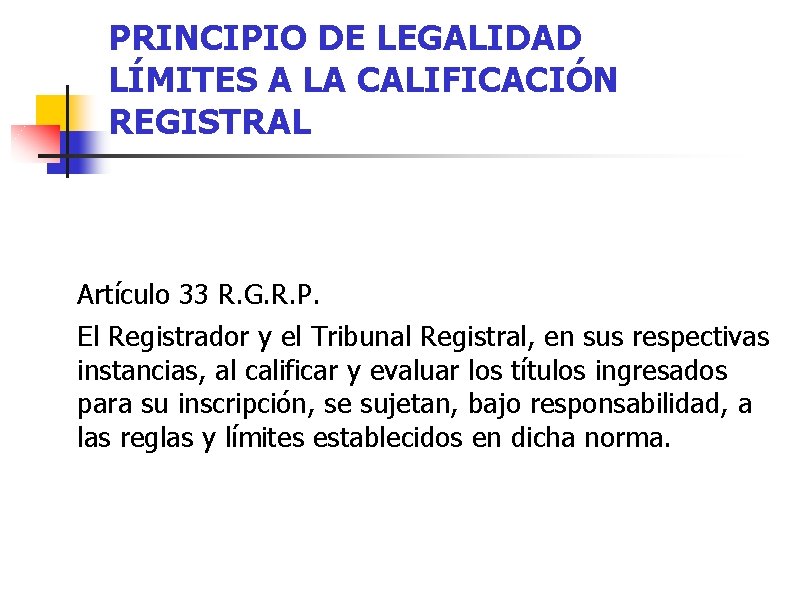 PRINCIPIO DE LEGALIDAD LÍMITES A LA CALIFICACIÓN REGISTRAL

Artículo 33 R.G.R.P.

El Registrador y el Tribunal Registral, en sus respectivas instancias, al calificar y evaluar los títulos ingresados para su inscripción, se sujetan, bajo responsabilidad, a las reglas y límites establecidos en dicha norma.